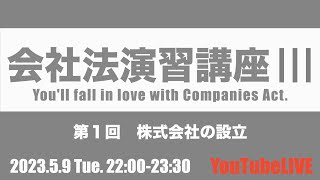 会社法演習講座 III

You'll fall in love with Companies Act.

第１回　株式会社の設立

2023.5.9 Tue. 22:00-23:30

YouTubeLIVE